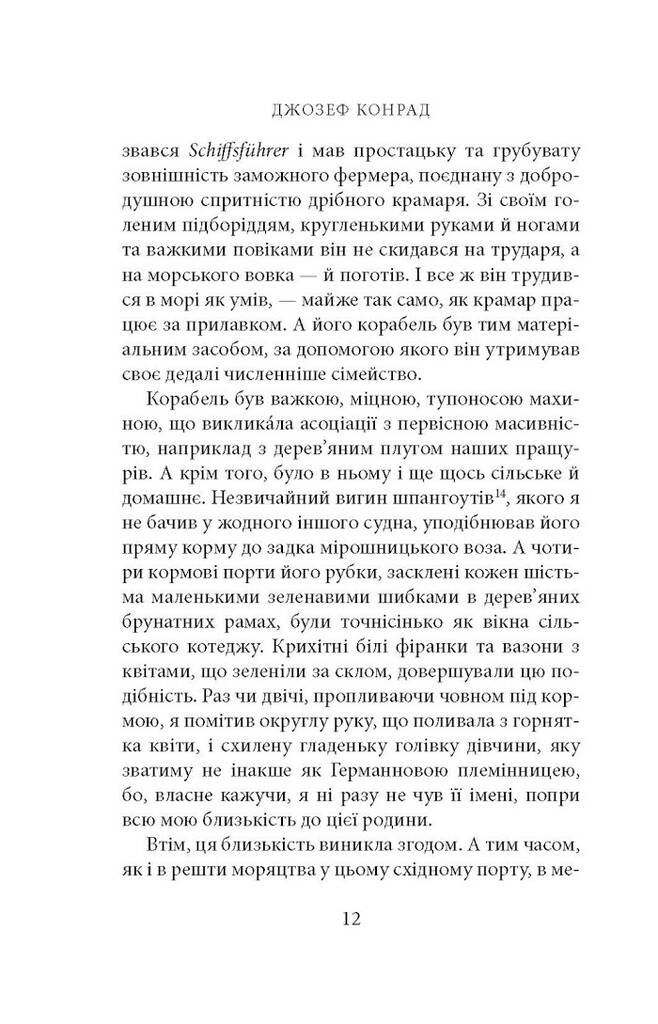 ДЖОЗЕФ КОНРАД

звався Schiffsführer і мав простацьку та грубувату зовнішність заможного фермера, поєднану з добродушною спритністю дрібного крамаря. Зі своїм голеним підборіддям, кругленькими руками й ногами та важкими повіками він не скидався на трударя, а на морського вовка — й поготів. І все ж він трудився в морі як умів, — майже так само, як крамар працює за прилавком. А його корабель був тим матеріальним засобом, за допомогою якого він утримував своє дедалі численніше сімейство.

Корабель був важкою, міцною, тупоносою махиною, що викликáла асоціації з первісною масивністю, наприклад з дерев'яним плугом наших пращурів. А крім того, було в ньому і ще щось сільське й домашнє. Незвичайний вигин шпангоутів$^{14}$, якого я не бачив у жодного іншого судна, уподібнював його пряму корму до задка мірошницького воза. А чотири кормові порти його рубки, засклені кожен шістьма маленькими зеленавими шибками в дерев'яних брунатних рамах, були точнісінько як вікна сільського котеджу. Крихітні білі фіранки та вазони з квітами, що зеленіли за склом, довершували цю подібність. Раз чи двічі, пропливаючи човном під кормою, я помітив округлу руку, що поливала з горнятка квіти, і схилену гладеньку голівку дівчини, яку зватиму не інакше як Германновою племінницею, бо, власне кажучи, я ні разу не чув її імені, попри всю мою близькість до цієї родини.

Втім, ця близькість виникла згодом. А тим часом, як і в решти моряцтва у цьому східному порту, в ме-

12